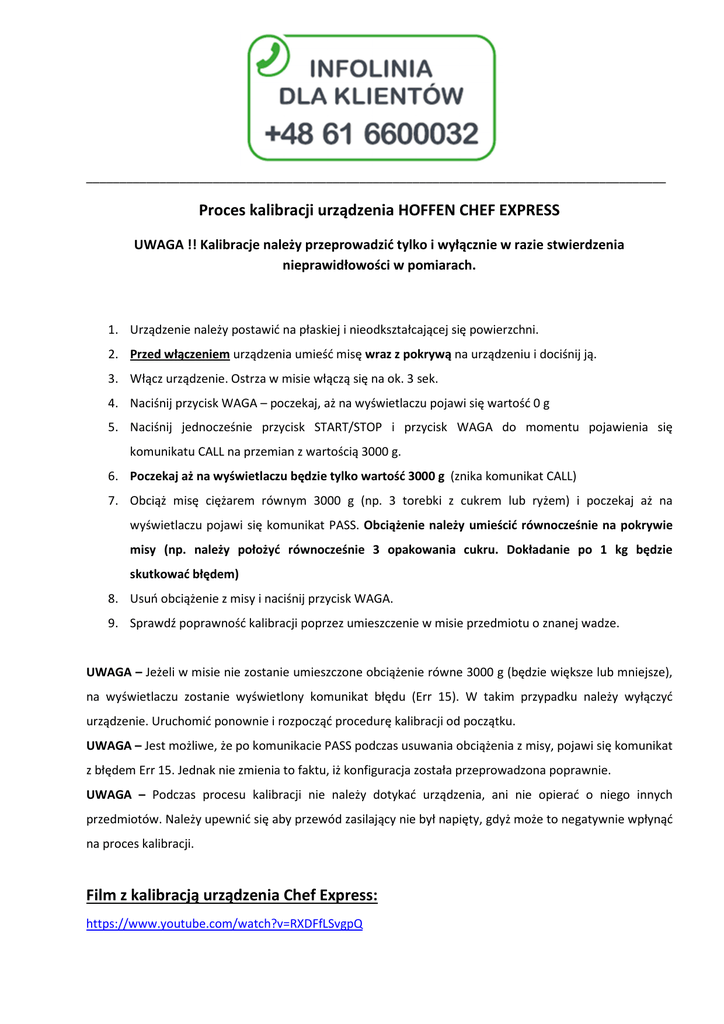 INFOLINIA
DLA KLIENTÓW
+48 61 6600032

Proces kalibracji urządzenia HOFFEN CHEF EXPRESS

UWAGA !! Kalibracje należy przeprowadzić tylko i wyłącznie w razie stwierdzenia nieprawidłowości w pomiarach.

1. Urządzenie należy postawić na płaskiej i nieodkształcającej się powierzchni.
2. Przed włączeniem urządzenia umieść misę wraz z pokrywą na urządzeniu i dociśnij ją.
3. Włącz urządzenie. Ostrza w misie włączą się na ok. 3 sek.
4. Naciśnij przycisk WAGA – poczekaj, aż na wyświetlaczu pojawi się wartość 0 g
5. Naciśnij jednocześnie przycisk START/STOP i przycisk WAGA do momentu pojawienia się komunikatu CALL na przemian z wartością 3000 g.
6. Poczekaj aż na wyświetlaczu będzie tylko wartość 3000 g (znika komunikat CALL)
7. Obciąż misę ciężarem równym 3000 g (np. 3 torebki z cukrem lub ryżem) i poczekaj aż na wyświetlaczu pojawi się komunikat PASS. Obciążenie należy umieścić równocześnie na pokrywie misy (np. należy położyć równocześnie 3 opakowania cukru. Dokładanie po 1 kg będzie skutkować błędem)
8. Usuń obciążenie z misy i naciśnij przycisk WAGA.
9. Sprawdź poprawność kalibracji poprzez umieszczenie w misie przedmiotu o znanej wadze.

UWAGA – Jeżeli w misie nie zostanie umieszczone obciążenie równe 3000 g (będzie większe lub mniejsze), na wyświetlaczu zostanie wyświetlony komunikat błędu (Err 15). W takim przypadku należy wyłączyć urządzenie. Uruchomić ponownie i rozpocząć procedurę kalibracji od początku.
UWAGA – Jest możliwe, że po komunikacie PASS podczas usuwania obciążenia z misy, pojawi się komunikat z błędem Err 15. Jednak nie zmienia to faktu, iż konfiguracja została przeprowadzona poprawnie.
UWAGA – Podczas procesu kalibracji nie należy dotykać urządzenia, ani nie opierać o niego innych przedmiotów. Należy upewnić się aby przewód zasilający nie był napięty, gdyż może to negatywnie wpłynąć na proces kalibracji.

Film z kalibracją urządzenia Chef Express:
https://www.youtube.com/watch?v=RXDFfLSvgpQ